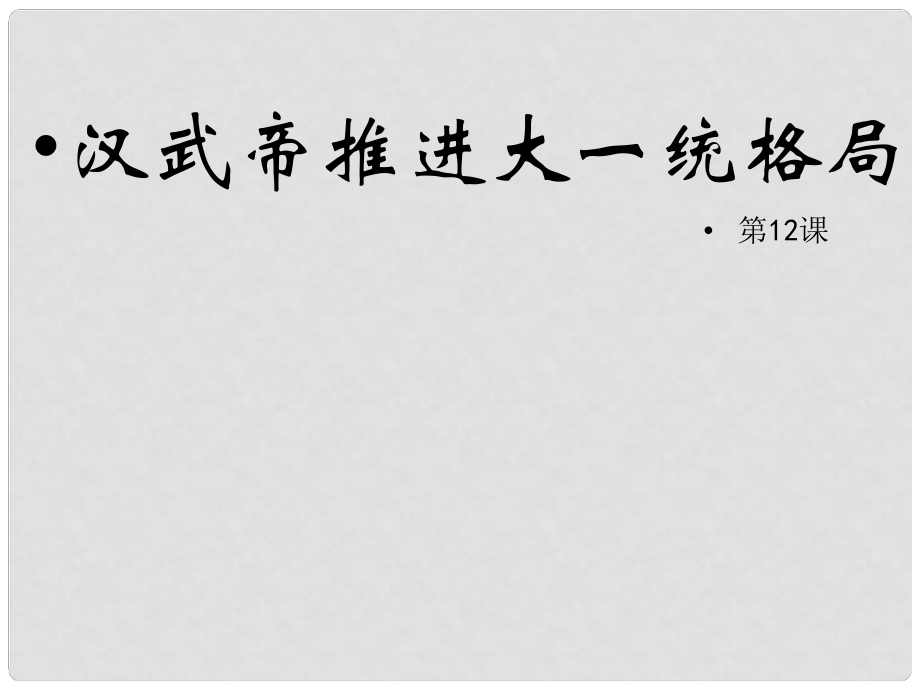 • 汉武帝推进大一统格局

• 第12课